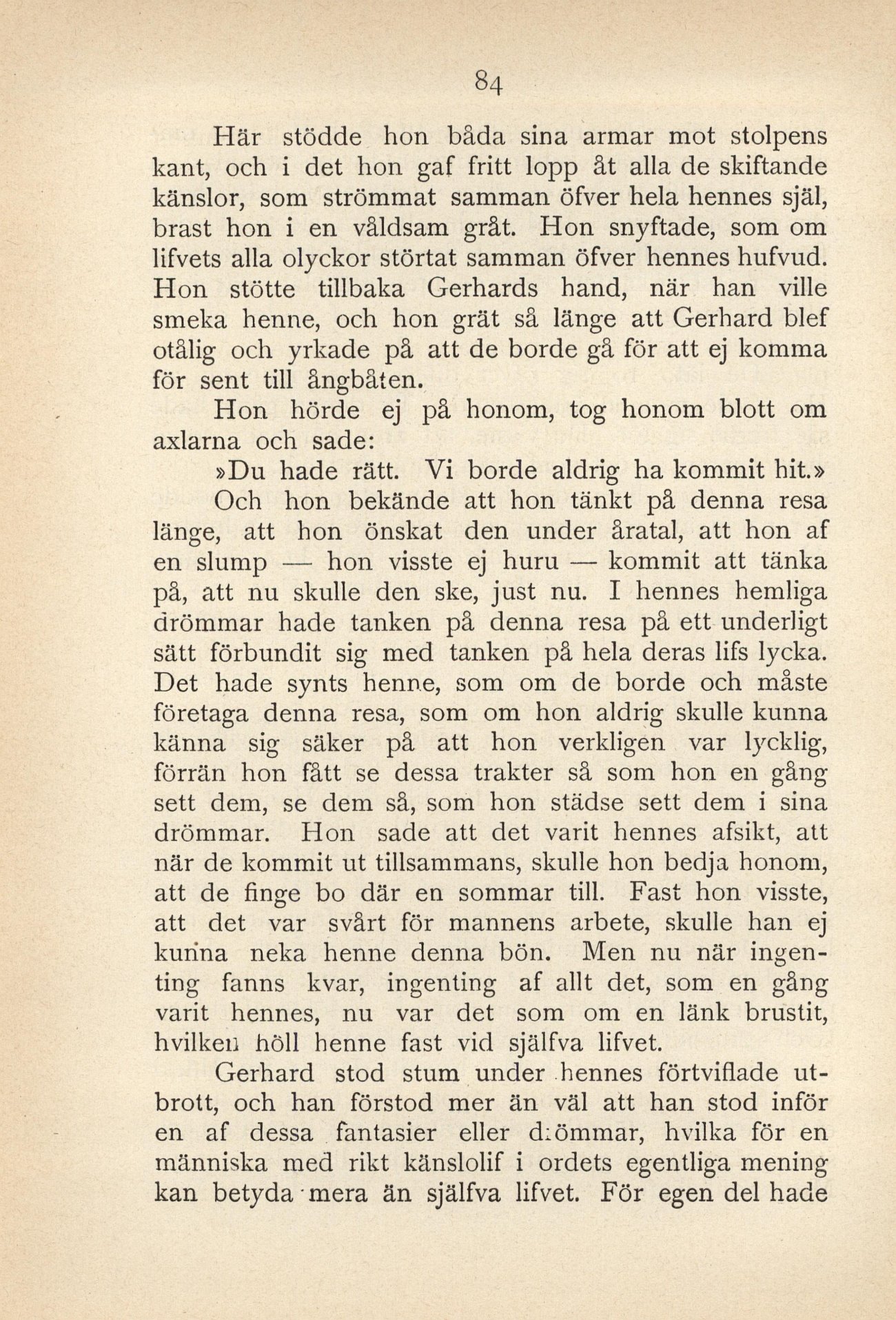 84

Här stödde hon båda sina armar mot stolpens kant, och i det hon gaf fritt lopp åt alla de skiftande känslor, som strömmat samman öfver hela hennes själ, brast hon i en våldsam gråt. Hon snyftade, som om lifvets alla olyckor störtat samman öfver hennes hufvud. Hon stötte tillbaka Gerhards hand, när han ville smeka henne, och hon grät så länge att Gerhard blef otålig och yrkade på att de borde gå för att ej komma för sent till ångbåten.

Hon hörde ej på honom, tog honom blott om axlarna och sade:

»Du hade rätt. Vi borde aldrig ha kommit hit.»

Och hon bekände att hon tänkt på denna resa länge, att hon önskat den under åratal, att hon af en slump — hon visste ej huru — kommit att tänka på, att nu skulle den ske, just nu. I hennes hemliga drömmar hade tanken på denna resa på ett underligt sätt förbundit sig med tanken på hela deras lifs lycka. Det hade synts henne, som om de borde och måste företaga denna resa, som om hon aldrig skulle kunna känna sig säker på att hon verkligen var lycklig, förrän hon fått se dessa trakter så som hon en gång sett dem, se dem så, som hon städse sett dem i sina drömmar. Hon sade att det varit hennes afsikt, att när de kommit ut tillsammans, skulle hon bedja honom, att de finge bo där en sommar till. Fast hon visste, att det var svårt för mannens arbete, skulle han ej kunna neka henne denna bön. Men nu när ingenting fanns kvar, ingenting af allt det, som en gång varit hennes, nu var det som om en länk brustit, hvilken höll henne fast vid själfva lifvet.

Gerhard stod stum under hennes förtviflade utbrott, och han förstod mer än väl att han stod inför en af dessa fantasier eller drömmar, hvilka för en människa med rikt känslolif i ordets egentliga mening kan betyda mera än själfva lifvet. För egen del hade